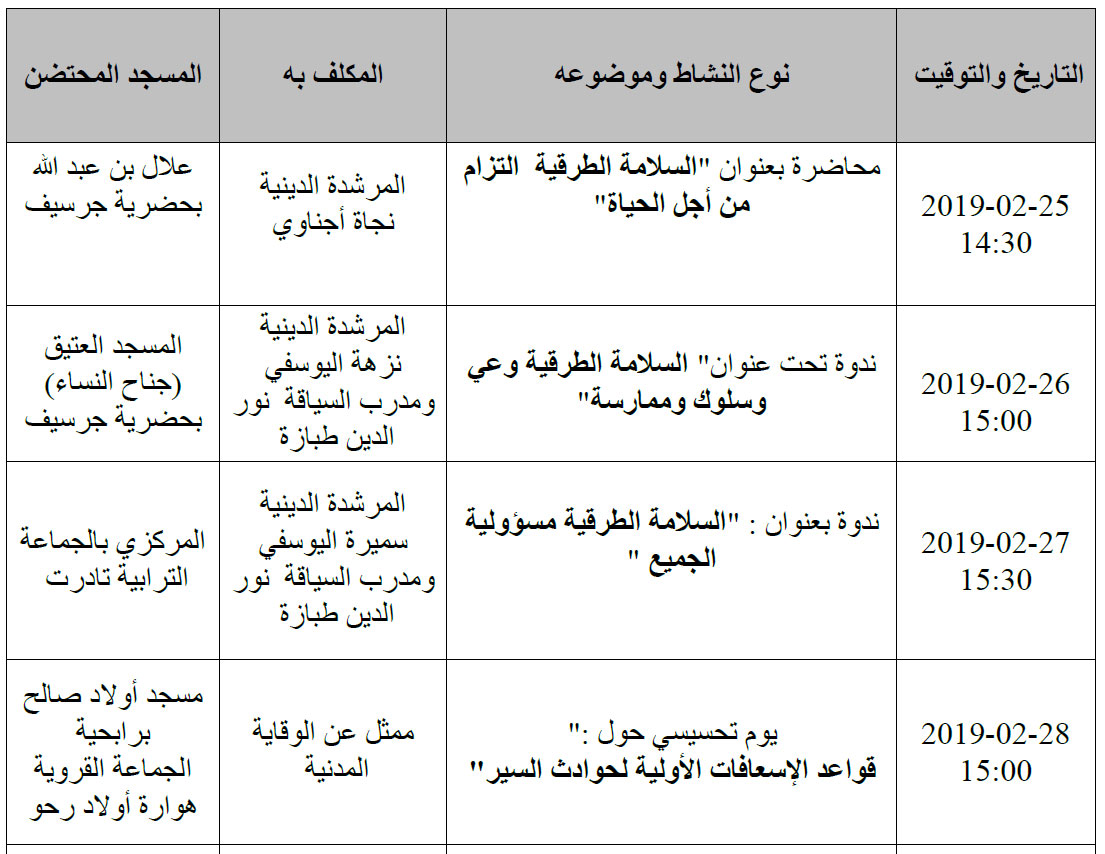 | التاريخ والتوقيت | نوع النشاط وموضوعه | المكلف به | المسجد المحتضن |
|---|---|---|---|
| 2019-02-25 14:30 | محاضرة بعنوان "السلامة الطرقية التزام من أجل الحياة" | المرشدة الدينية نجاة أجناوي | علال بن عبد الله بحضرية جرسيف |
| 2019-02-26 15:00 | ندوة تحت عنوان" السلامة الطرقية وعي وسلوك وممارسة" | المرشدة الدينية نزهة اليوسفي ومدرب السياقة نور الدين طبازة | المسجد العتيق (جناح النساء) بحضرية جرسيف |
| 2019-02-27 15:30 | ندوة بعنوان : "السلامة الطرقية مسؤولية الجميع " | المرشدة الدينية سميرة اليوسفي ومدرب السياقة نور الدين طبازة | المركزي بالجماعة الترابية تادرت |
| 2019-02-28 15:00 | يوم تحسيسي حول :" قواعد الإسعافات الأولية لحوادث السير" | ممثل عن الوقاية المدنية | مسجد أولاد صالح برابحية الجماعة القروية هوارة أولاد رحو |